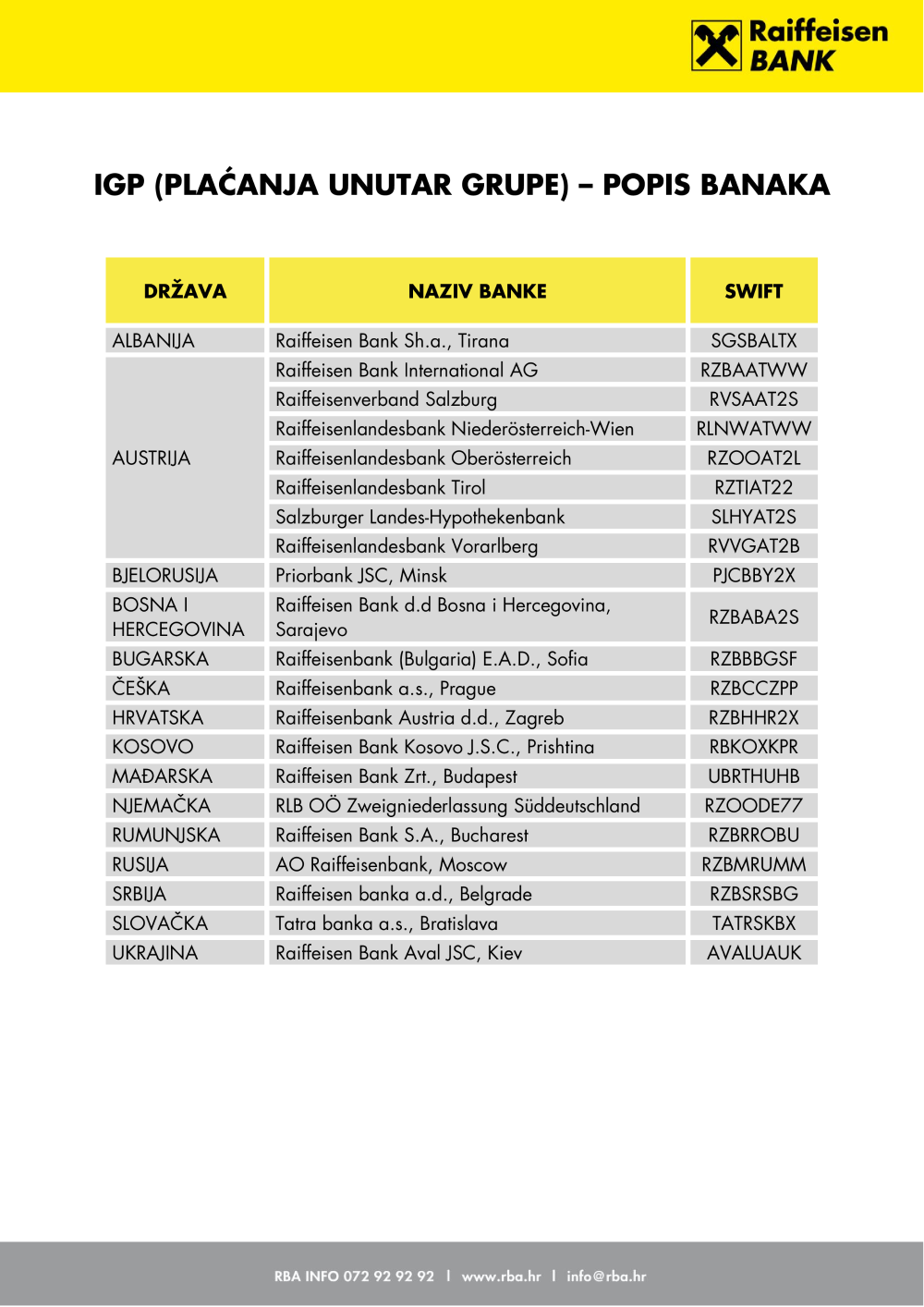 Raiffeisen BANK

IGP (PLAĆANJA UNUTAR GRUPE) – POPIS BANAKA

| DRŽAVA | NAZIV BANKE | SWIFT |
|---|---|---|
| ALBANIJA | Raiffeisen Bank Sh.a., Tirana | SGSBALTX |
| AUSTRIJA | Raiffeisen Bank International AG | RZBAATWW |
| | Raiffeisenverband Salzburg | RVSAAT2S |
| | Raiffeisenlandesbank Niederösterreich-Wien | RLNWATWW |
| | Raiffeisenlandesbank Oberösterreich | RZOOAT2L |
| | Raiffeisenlandesbank Tirol | RZTIAT22 |
| | Salzburger Landes-Hypothekenbank | SLHYAT2S |
| | Raiffeisenlandesbank Vorarlberg | RVVGAT2B |
| BJELORUSIJA | Priorbank JSC, Minsk | PJCBBY2X |
| BOSNA I HERCEGOVINA | Raiffeisen Bank d.d Bosna i Hercegovina, Sarajevo | RZBABA2S |
| BUGARSKA | Raiffeisenbank (Bulgaria) E.A.D., Sofia | RZBBBGSF |
| ČEŠKA | Raiffeisenbank a.s., Prague | RZBCCZPP |
| HRVATSKA | Raiffeisenbank Austria d.d., Zagreb | RZBHHR2X |
| KOSOVO | Raiffeisen Bank Kosovo J.S.C., Prishtina | RBKOXKPR |
| MAĐARSKA | Raiffeisen Bank Zrt., Budapest | UBRTHUHB |
| NJEMAČKA | RLB OÖ Zweigniederlassung Süddeutschland | RZOODE77 |
| RUMUNJSKA | Raiffeisen Bank S.A., Bucharest | RZBRROBU |
| RUSIJA | AO Raiffeisenbank, Moscow | RZBMRUMM |
| SRBIJA | Raiffeisen banka a.d., Belgrade | RZBSRSBG |
| SLOVAČKA | Tatra banka a.s., Bratislava | TATRSKBX |
| UKRAJINA | Raiffeisen Bank Aval JSC, Kiev | AVALUAUK |

RBA INFO 072 92 92 92 | www.rba.hr | info@rba.hr